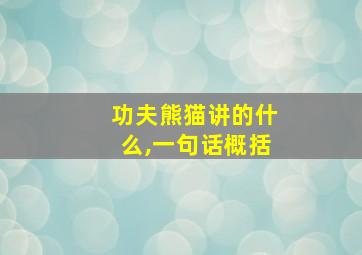 功夫熊猫讲的什么,一句话概括